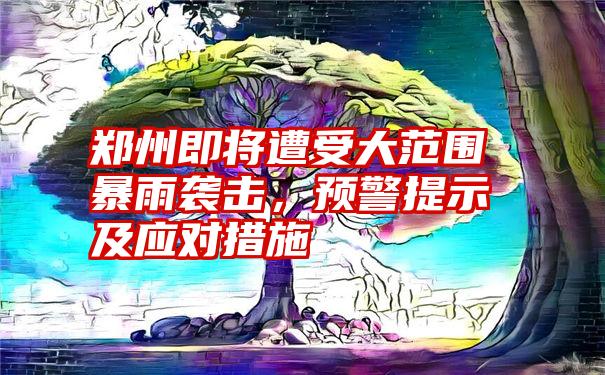 郑州即将遭受大范围暴雨袭击，预警提示及应对措施